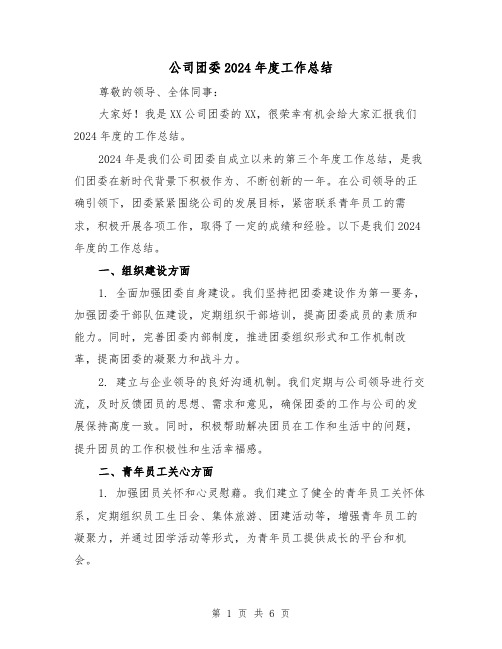 公司团委2024年度工作总结

尊敬的领导、全体同事：

大家好！我是XX公司团委的XX，很荣幸有机会给大家汇报我们2024年度的工作总结。

2024年是我们公司团委自成立以来的第三个年度工作总结，是我们团委在新时代背景下积极作为、不断创新的一年。在公司领导的正确引领下，团委紧紧围绕公司的发展目标，紧密联系青年员工的需求，积极开展各项工作，取得了一定的成绩和经验。以下是我们2024年度的工作总结。

一、组织建设方面

1. 全面加强团委自身建设。我们坚持把团委建设作为第一要务，加强团委干部队伍建设，定期组织干部培训，提高团委成员的素质和能力。同时，完善团委内部制度，推进团委组织形式和工作机制改革，提高团委的凝聚力和战斗力。

2. 建立与企业领导的良好沟通机制。我们定期与公司领导进行交流，及时反馈团员的思想、需求和意见，确保团委的工作与公司的发展保持高度一致。同时，积极帮助解决团员在工作和生活中的问题，提升团员的工作积极性和生活幸福感。

二、青年员工关心方面

1. 加强团员关怀和心灵慰藉。我们建立了健全的青年员工关怀体系，定期组织员工生日会、集体旅游、团建活动等，增强青年员工的凝聚力，并通过团学活动等形式，为青年员工提供成长的平台和机会。

第 1 页 共 6 页